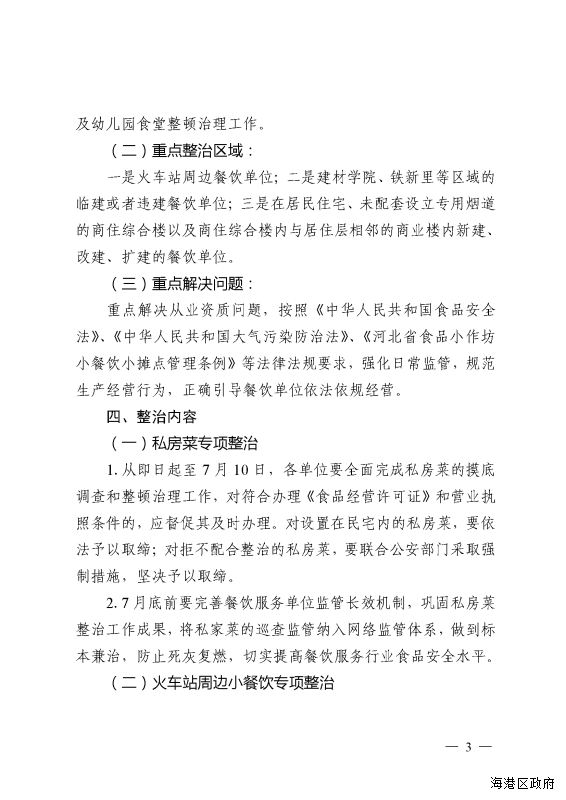 及幼儿园食堂整顿治理工作。

（二）重点整治区域：

一是火车站周边餐饮单位；二是建材学院、铁新里等区域的临建或者违建餐饮单位；三是在居民住宅、未配套设立专用烟道的商住综合楼以及商住综合楼内与居住层相邻的商业楼内新建、改建、扩建的餐饮单位。

（三）重点解决问题：

重点解决从业资质问题，按照《中华人民共和国食品安全法》、《中华人民共和国大气污染防治法》、《河北省食品小作坊小餐饮小摊点管理条例》等法律法规要求，强化日常监管，规范生产经营行为，正确引导餐饮单位依法依规经营。

四、整治内容

（一）私房菜专项整治

1. 从即日起至 7 月 10 日，各单位要全面完成私房菜的摸底调查和整顿治理工作，对符合办理《食品经营许可证》和营业执照条件的，应督促其及时办理。对设置在民宅内的私房菜，要依法予以取缔；对拒不配合整治的私房菜，要联合公安部门采取强制措施，坚决予以取缔。

2. 7 月底前要完善餐饮服务单位监管长效机制，巩固私房菜整治工作成果，将私家菜的巡查监管纳入网络监管体系，做到标本兼治，防止死灰复燃，切实提高餐饮服务行业食品安全水平。

（二）火车站周边小餐饮专项整治

— 3 —

海港区政府